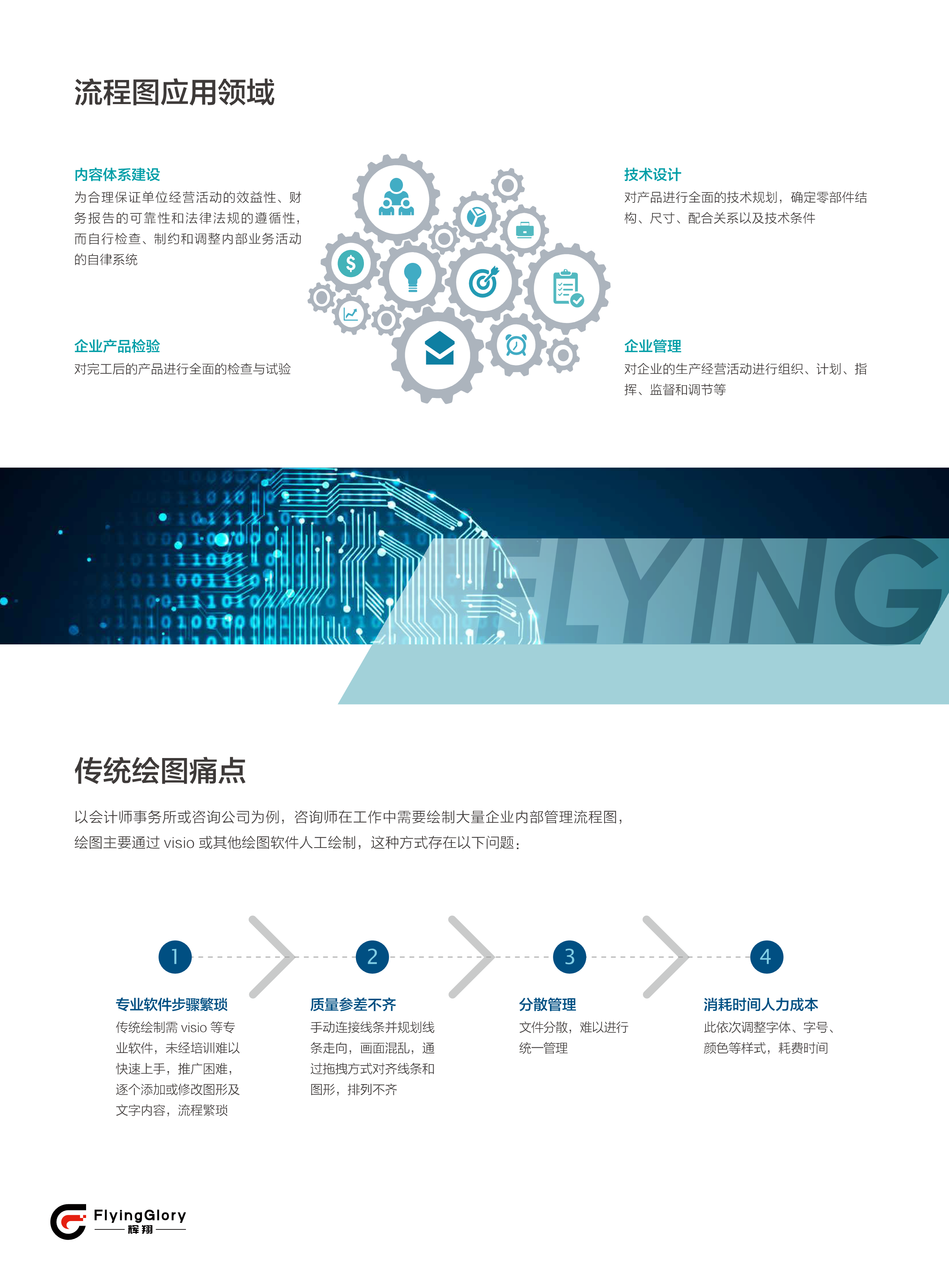 流程图应用领域

内容体系建设
为合理保证单位经营活动的效益性、财务报告的可靠性和法律法规的遵循性，而自行检查、制约和调整内部业务活动的自律系统

企业产品检验
对完工后的产品进行全面的检查与试验

技术设计
对产品进行全面的技术规划，确定零部件结构、尺寸、配合关系以及技术条件

企业管理
对企业的生产经营活动进行组织、计划、指挥、监督和调节等

FLYING

传统绘图痛点

以会计师事务所或咨询公司为例，咨询师在工作中需要绘制大量企业内部管理流程图，绘图主要通过visio或其他绘图软件人工绘制，这种方式存在以下问题：

1

专业软件步骤繁琐
传统绘制需visio等专业软件，未经培训难以快速上手，推广困难，逐个添加或修改图形及文字内容，流程繁琐

2

质量参差不齐
手动连接线条并规划线条走向，画面混乱，通过拖拽方式对齐线条和图形，排列不齐

3

分散管理
文件分散，难以进行统一管理

4

消耗时间人力成本
此依次调整字体、字号、颜色等样式，耗费时间

FlyingGlory
辉翔